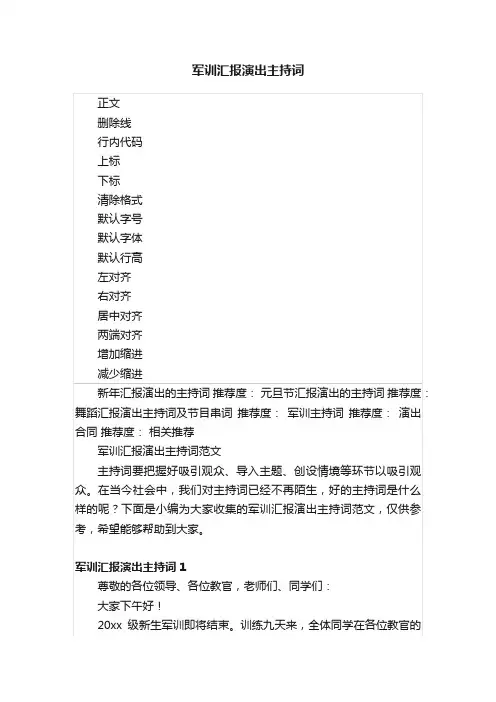 军训汇报演出主持词

正文
删除线
行内代码
上标
下标
清除格式
默认字号
默认字体
默认行高
左对齐
右对齐
居中对齐
两端对齐
增加缩进
减少缩进

新年汇报演出的主持词 推荐度： 元旦节汇报演出的主持词 推荐度： 舞蹈汇报演出主持词及节目串词 推荐度： 军训主持词 推荐度： 演出合同 推荐度： 相关推荐

军训汇报演出主持词范文

主持词要把握好吸引观众、导入主题、创设情境等环节以吸引观众。在当今社会中，我们对主持词已经不再陌生，好的主持词是什么样的呢？下面是小编为大家收集的军训汇报演出主持词范文，仅供参考，希望能够帮助到大家。

军训汇报演出主持词 1

尊敬的各位领导、各位教官，老师们、同学们：

大家下午好！

20xx 级新生军训即将结束。训练九天来，全体同学在各位教官的